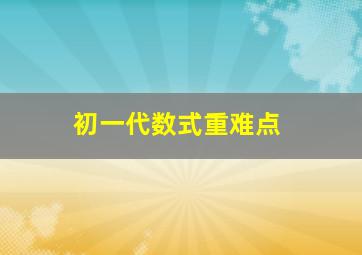 初一代数式重难点